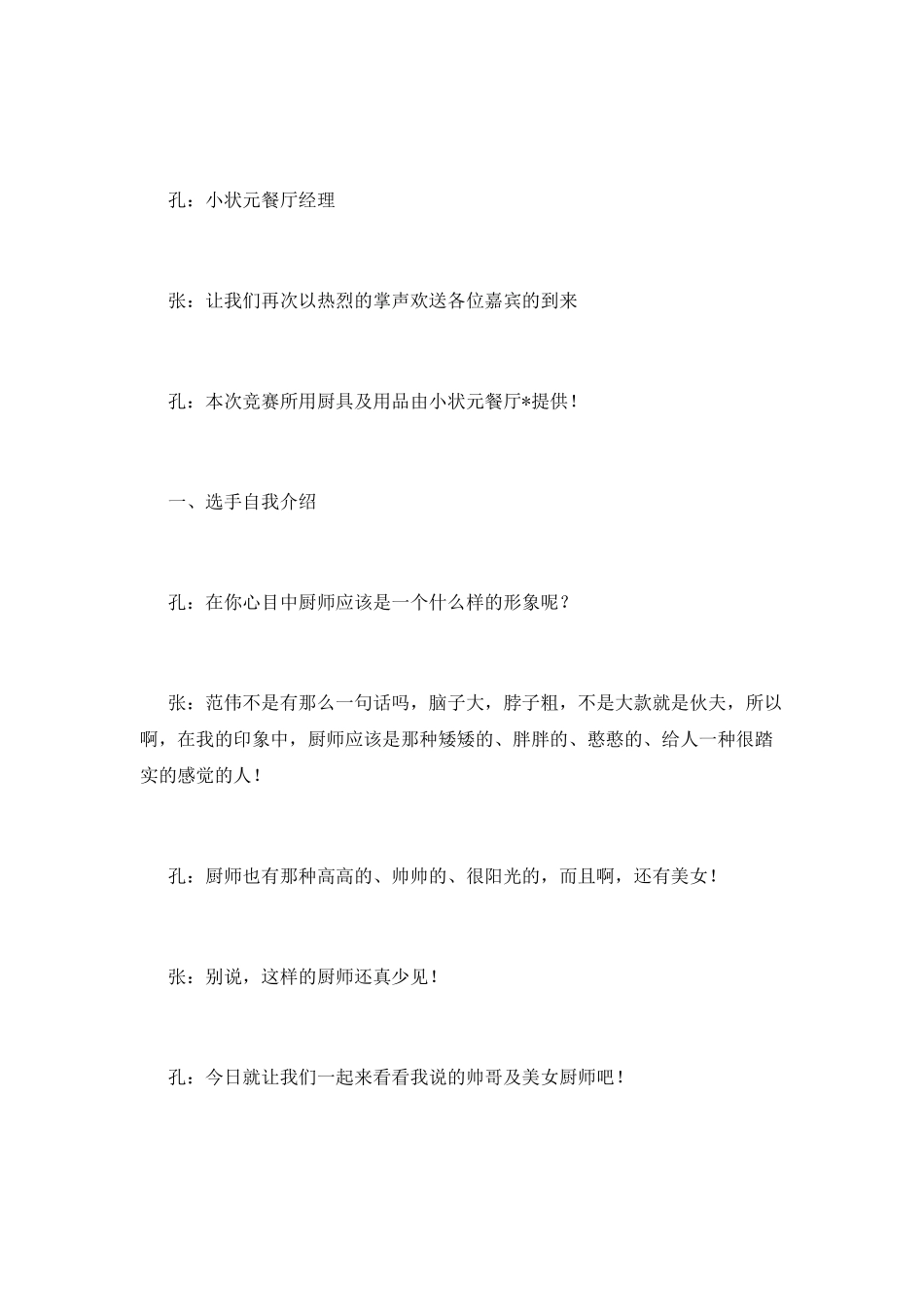 孔：小状元餐厅经理

张：让我们再次以热烈的掌声欢送各位嘉宾的到来

孔：本次竞赛所用厨具及用品由小状元餐厅*提供！

一、选手自我介绍

孔：在你心目中厨师应该是一个什么样的形象呢？

张：范伟不是有那么一句话吗，脑子大，脖子粗，不是大款就是伙夫，所以啊，在我的印象中，厨师应该是那种矮矮的、胖胖的、憨憨的、给人一种很踏实的感觉的人！

孔：厨师也有那种高高的、帅帅的、很阳光的，而且啊，还有美女！

张：别说，这样的厨师还真少见！

孔：今日就让我们一起来看看我说的帅哥及美女厨师吧！